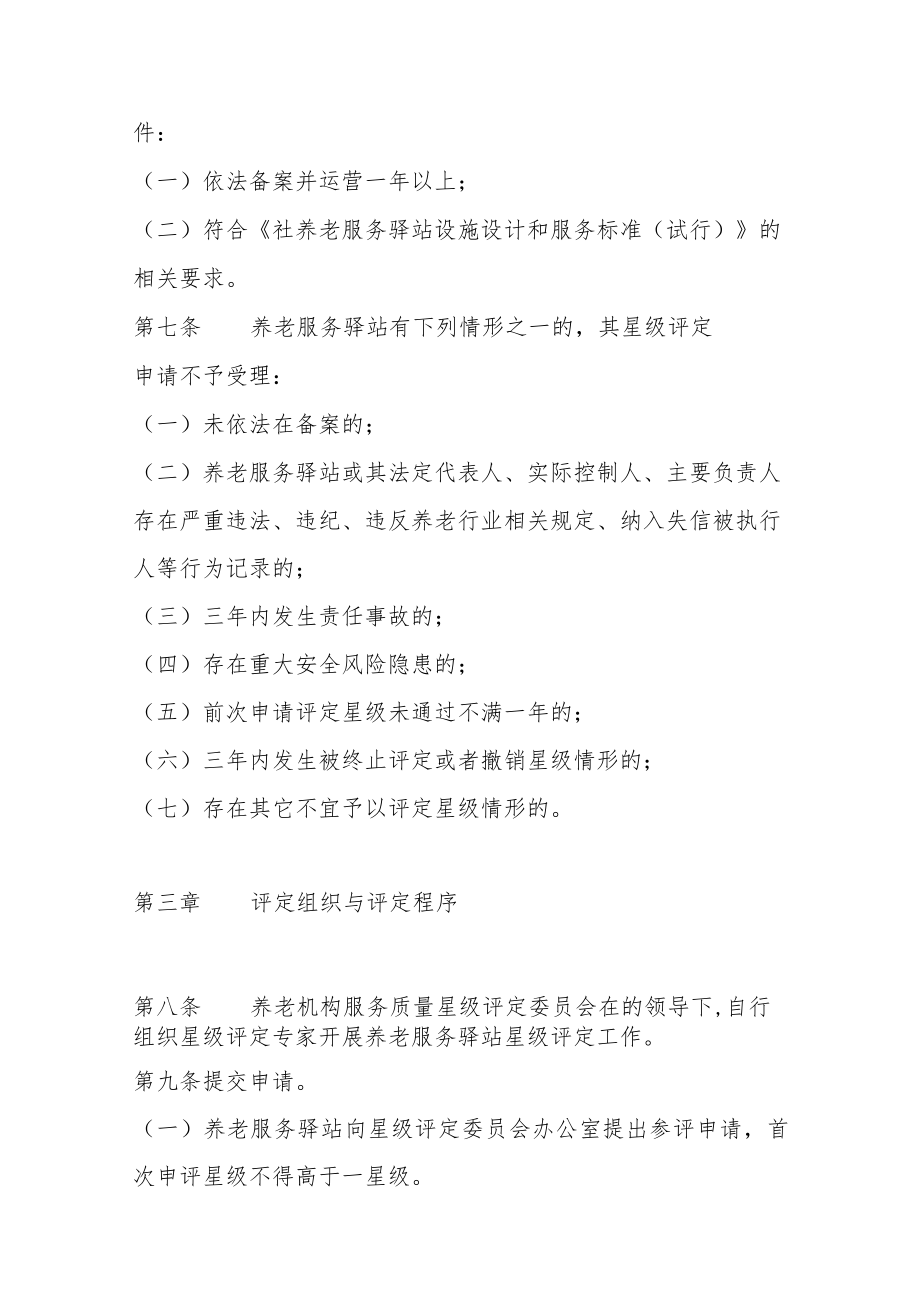 件：

（一）依法备案并运营一年以上；

（二）符合《社养老服务驿站设施设计和服务标准（试行）》的相关要求。

第七条　　养老服务驿站有下列情形之一的，其星级评定申请不予受理：

（一）未依法在备案的；

（二）养老服务驿站或其法定代表人、实际控制人、主要负责人存在严重违法、违纪、违反养老行业相关规定、纳入失信被执行人等行为记录的；

（三）三年内发生责任事故的；

（四）存在重大安全风险隐患的；

（五）前次申请评定星级未通过不满一年的；

（六）三年内发生被终止评定或者撤销星级情形的；

（七）存在其它不宜予以评定星级情形的。

第三章　　评定组织与评定程序

第八条　　养老机构服务质量星级评定委员会在的领导下，自行组织星级评定专家开展养老服务驿站星级评定工作。

第九条提交申请。

（一）养老服务驿站向星级评定委员会办公室提出参评申请，首次申评星级不得高于一星级。